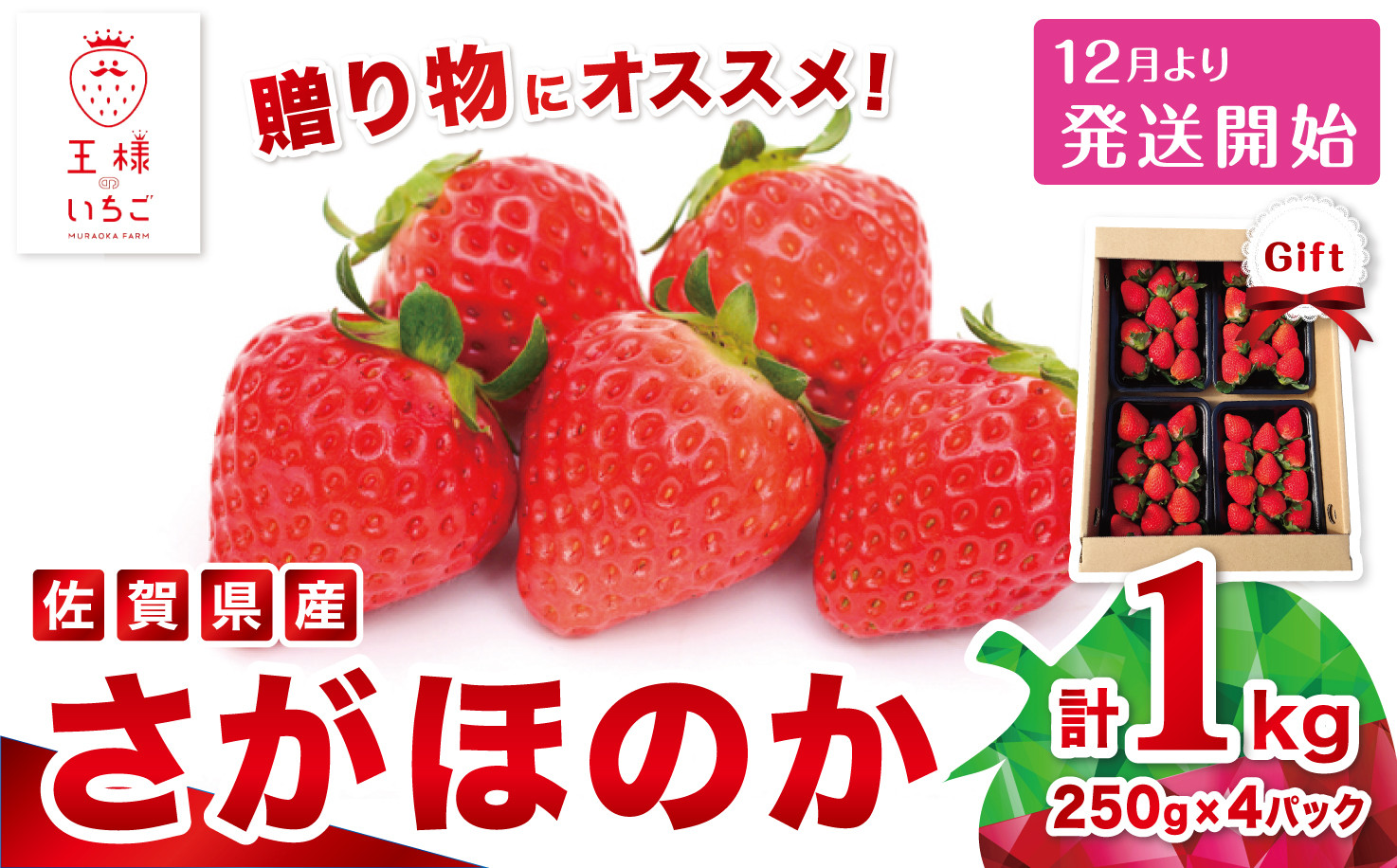 王様 の いちご
MURAOKA FARM

贈り物にオススメ!

12月より
発送開始

Gift

佐賀県産

さがほのか

計1kg
250g×4パック